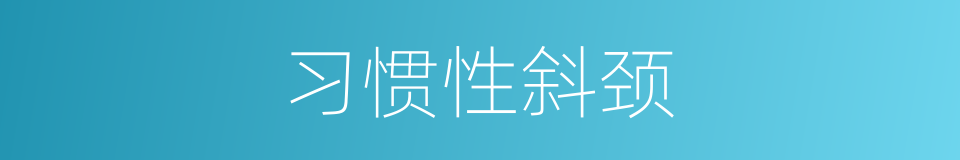 习惯性斜颈